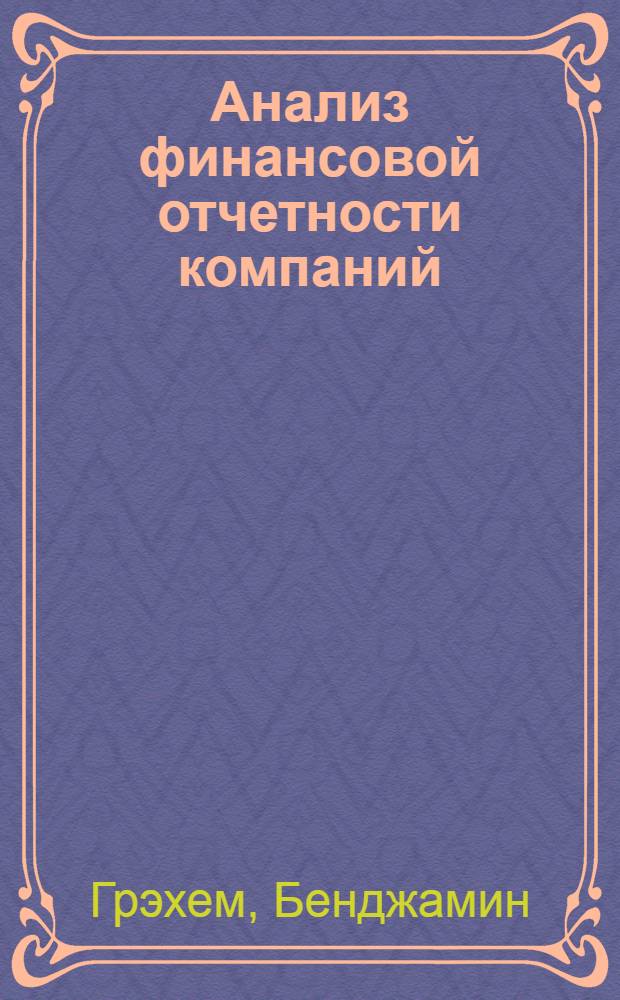 Анализ финансовой отчетности компаний

Грэхем, Бенджамин